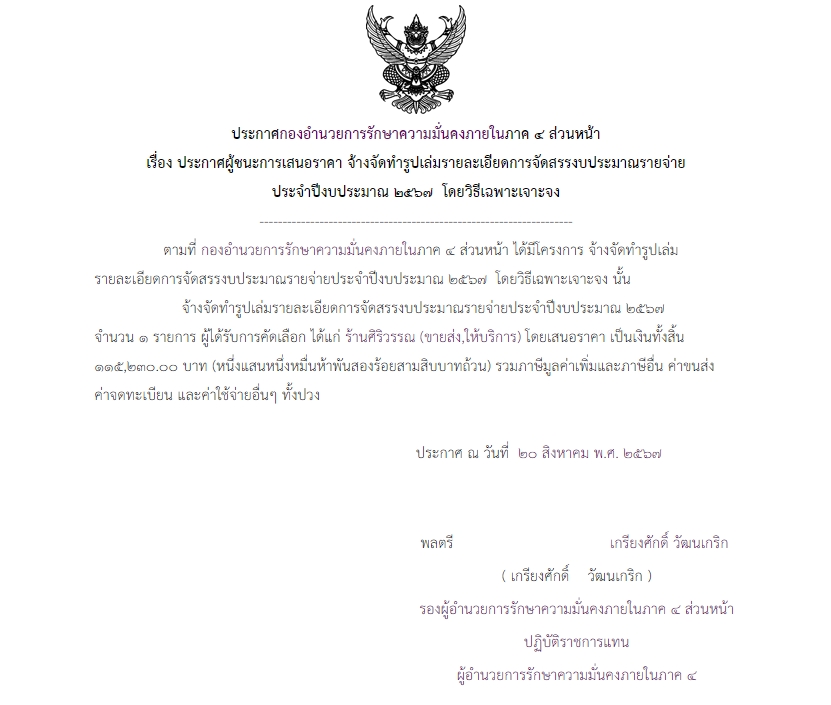 ประกาศกองอำนวยการรักษาความมั่นคงภายในภาค ๔ ส่วนหน้า
เรื่อง ประกาศผู้ชนะการเสนอราคา จ้างจัดทำรูปเล่มรายละเอียดการจัดสรรงบประมาณรายจ่าย
ประจำปีงบประมาณ ๒๕๖๗ โดยวิธีเฉพาะเจาะจง

--------------------------------------------------------------------

ตามที่ กองอำนวยการรักษาความมั่นคงภายในภาค ๔ ส่วนหน้า ได้มีโครงการ จ้างจัดทำรูปเล่มรายละเอียดการจัดสรรงบประมาณรายจ่ายประจำปีงบประมาณ ๒๕๖๗ โดยวิธีเฉพาะเจาะจง นั้น

จ้างจัดทำรูปเล่มรายละเอียดการจัดสรรงบประมาณรายจ่ายประจำปีงบประมาณ ๒๕๖๗ จำนวน ๑ รายการ ผู้ได้รับการคัดเลือก ได้แก่ ร้านศิริวรรณ (ขายส่ง,ให้บริการ) โดยเสนอราคา เป็นเงินทั้งสิ้น ๑๑๕,๒๓๐.๐๐ บาท (หนึ่งแสนหนึ่งหมื่นห้าพันสองร้อยสามสิบบาทถ้วน) รวมภาษีมูลค่าเพิ่มและภาษีอื่น ค่าขนส่ง ค่าจดทะเบียน และค่าใช้จ่ายอื่นๆ ทั้งปวง

ประกาศ ณ วันที่ ๒๐ สิงหาคม พ.ศ. ๒๕๖๗

พลตรี เกรียงศักดิ์ วัฒนเกริก
( เกรียงศักดิ์ วัฒนเกริก )
รองผู้อำนวยการรักษาความมั่นคงภายในภาค ๔ ส่วนหน้า
ปฏิบัติราชการแทน
ผู้อำนวยการรักษาความมั่นคงภายในภาค ๔